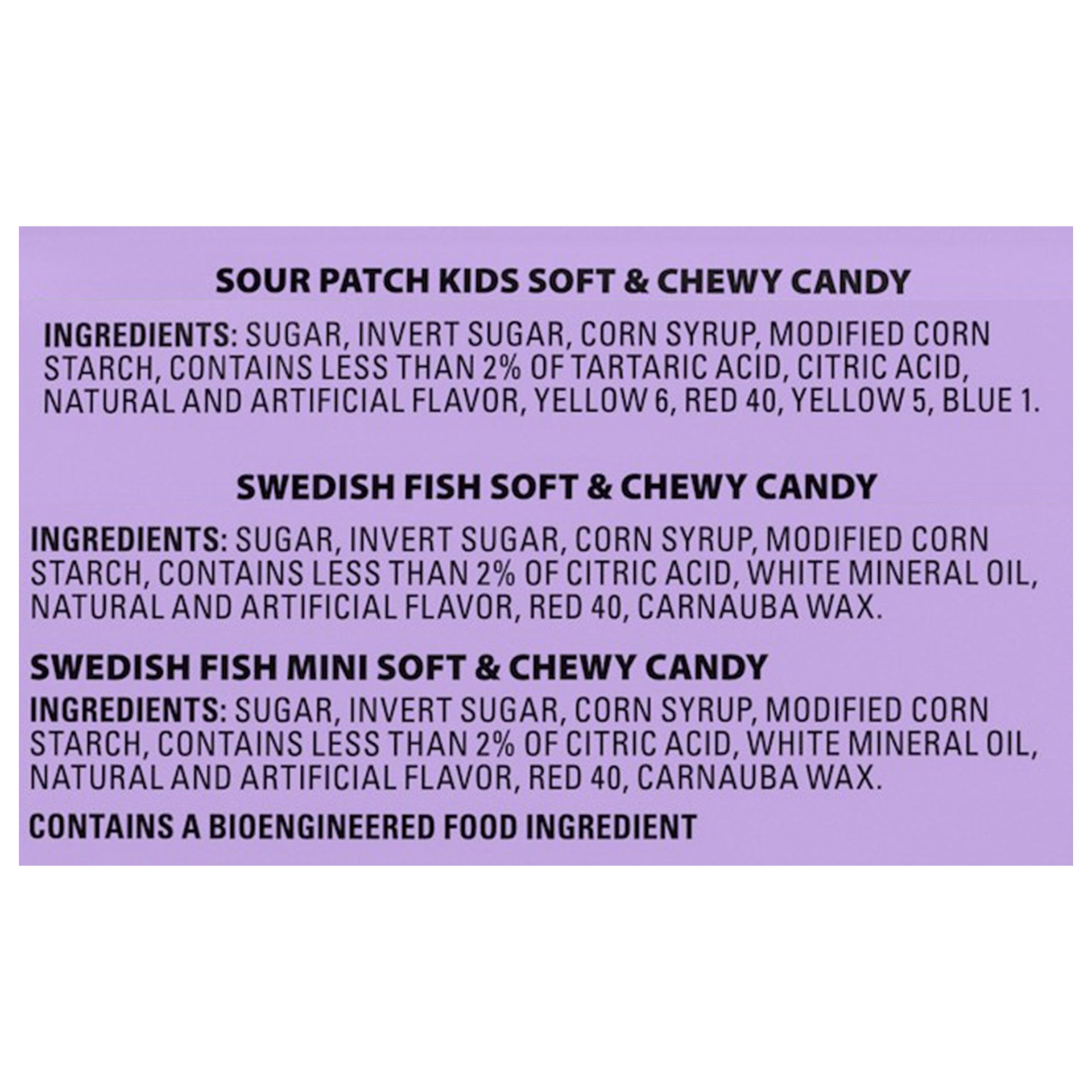 SOUR PATCH KIDS SOFT & CHEWY CANDY

INGREDIENTS: SUGAR, INVERT SUGAR, CORN SYRUP, MODIFIED CORN STARCH, CONTAINS LESS THAN 2% OF TARTARIC ACID, CITRIC ACID, NATURAL AND ARTIFICIAL FLAVOR, YELLOW 6, RED 40, YELLOW 5, BLUE 1.

SWEDISH FISH SOFT & CHEWY CANDY

INGREDIENTS: SUGAR, INVERT SUGAR, CORN SYRUP, MODIFIED CORN STARCH, CONTAINS LESS THAN 2% OF CITRIC ACID, WHITE MINERAL OIL, NATURAL AND ARTIFICIAL FLAVOR, RED 40, CARNAUBA WAX.

SWEDISH FISH MINI SOFT & CHEWY CANDY

INGREDIENTS: SUGAR, INVERT SUGAR, CORN SYRUP, MODIFIED CORN STARCH, CONTAINS LESS THAN 2% OF CITRIC ACID, WHITE MINERAL OIL, NATURAL AND ARTIFICIAL FLAVOR, RED 40, CARNAUBA WAX.

CONTAINS A BIOENGINEERED FOOD INGREDIENT